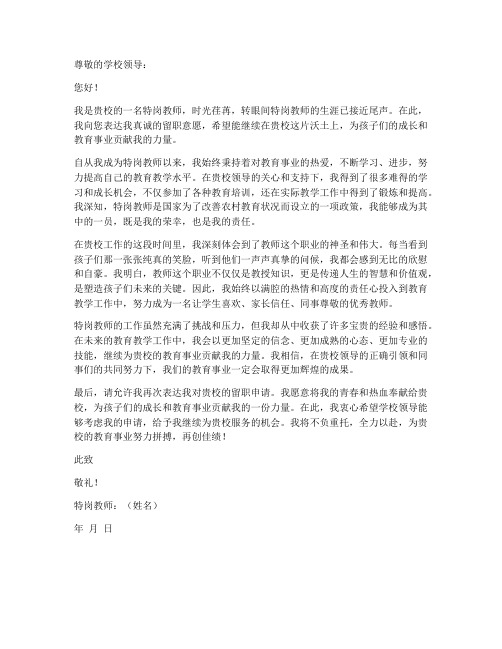 尊敬的学校领导：

您好！

我是贵校的一名特岗教师，时光荏苒，转眼间特岗教师的生涯已接近尾声。在此，我向您表达我真诚的留职意愿，希望能继续在贵校这片沃土上，为孩子们的成长和教育事业贡献我的力量。

自从我成为特岗教师以来，我始终秉持着对教育事业的热爱，不断学习、进步，努力提高自己的教育教学水平。在贵校领导的关心和支持下，我得到了很多难得的学习和成长机会，不仅参加了各种教育培训，还在实际教学工作中得到了锻炼和提高。我深知，特岗教师是国家为了改善农村教育状况而设立的一项政策，我能够成为其中的一员，既是我的荣幸，也是我的责任。

在贵校工作的这段时间里，我深刻体会到了教师这个职业的神圣和伟大。每当看到孩子们那一张张纯真的笑脸，听到他们一声声真挚的问候，我都会感到无比的欣慰和自豪。我明白，教师这个职业不仅仅是教授知识，更是传递人生的智慧和价值观，是塑造孩子们未来的关键。因此，我始终以满腔的热情和高度的责任心投入到教育教学工作中，努力成为一名让学生喜欢、家长信任、同事尊敬的优秀教师。

特岗教师的工作虽然充满了挑战和压力，但我却从中收获了许多宝贵的经验和感悟。在未来的教育教学工作中，我会以更加坚定的信念、更加成熟的心态、更加专业的技能，继续为贵校的教育事业贡献我的力量。我相信，在贵校领导的正确引领和同事们的共同努力下，我们的教育事业一定会取得更加辉煌的成果。

最后，请允许我再次表达我对贵校的留职申请。我愿意将我的青春和热血奉献给贵校，为孩子们的成长和教育事业贡献我的一份力量。在此，我衷心希望学校领导能够考虑我的申请，给予我继续为贵校服务的机会。我将不负重托，全力以赴，为贵校的教育事业努力拼搏，再创佳绩！

此致

敬礼！

特岗教师：（姓名）

年 月 日